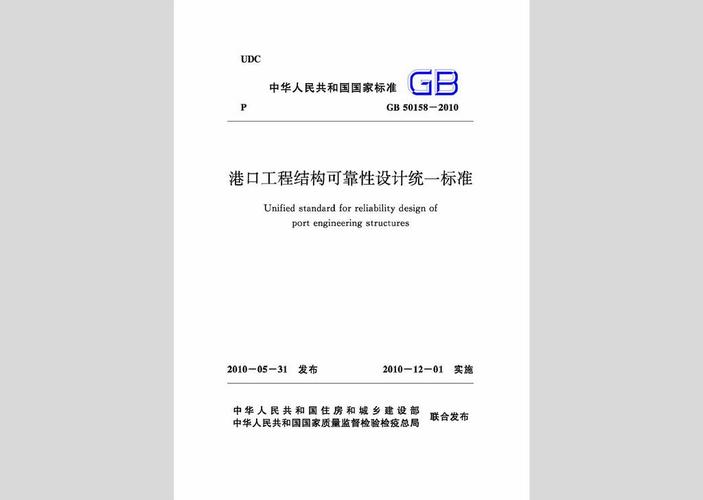 UDC

中华人民共和国国家标准 GB

P GB 50158－2010

港口工程结构可靠性设计统一标准

Unified standard for reliability design of port engineering structures

2010－05－31 发布 2010－12－01 实施

中华人民共和国住房和城乡建设部
中华人民共和国国家质量监督检验检疫总局 联合发布